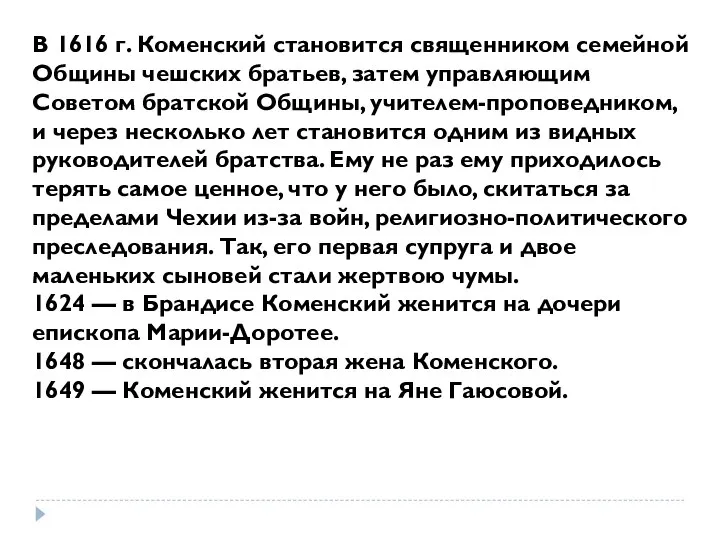 В 1616 г. Коменский становится священником семейной Общины чешских братьев, затем управляющим Советом братской Общины, учителем-проповедником, и через несколько лет становится одним из видных руководителей братства. Ему не раз ему приходилось терять самое ценное, что у него было, скитаться за пределами Чехии из-за войн, религиозно-политического преследования. Так, его первая супруга и двое маленьких сыновей стали жертвою чумы.
1624 — в Брандисе Коменский женится на дочери епископа Марии-Доротее.
1648 — скончалась вторая жена Коменского.
1649 — Коменский женится на Яне Гаюсовой.